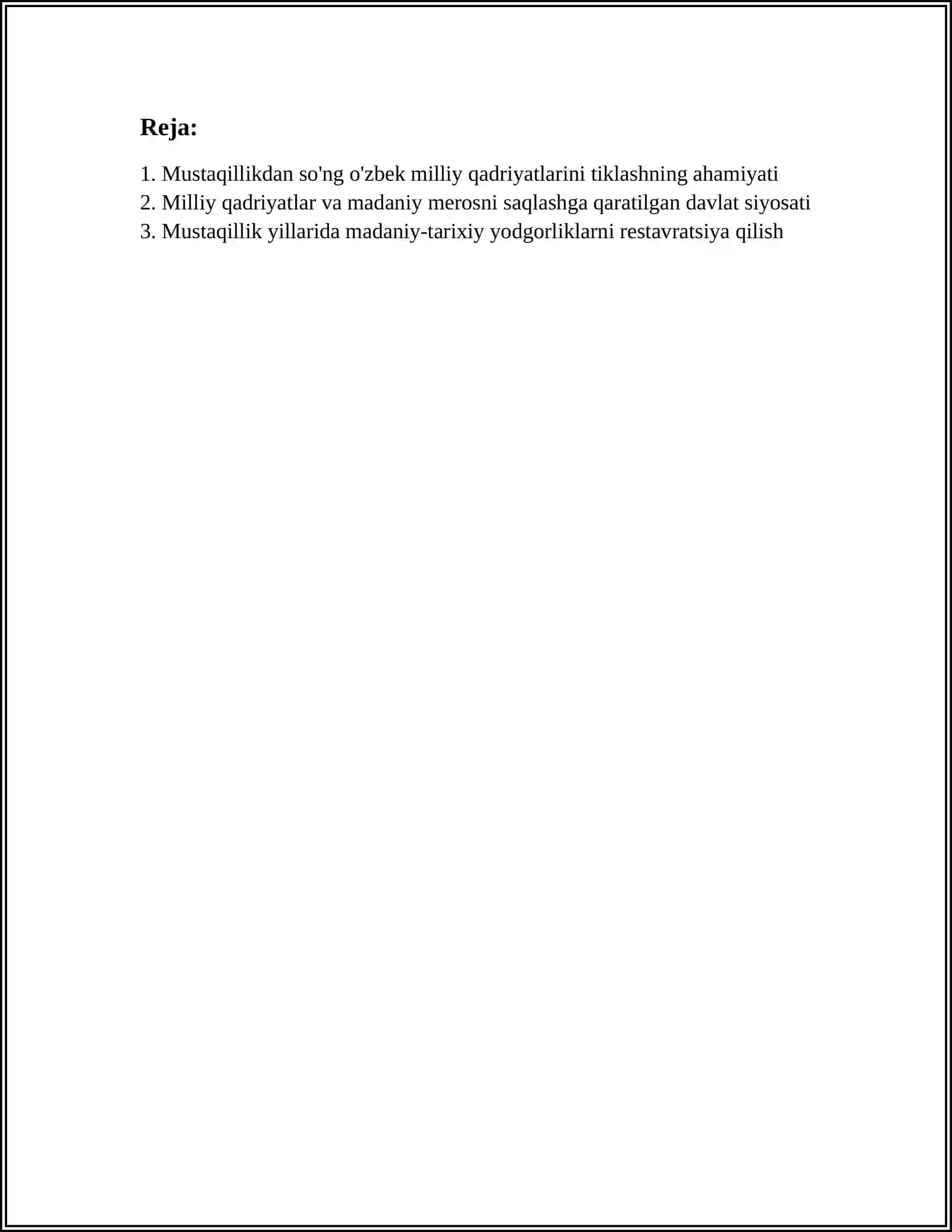 Reja:

1. Mustaqillikdan so'ng o'zbek milliy qadriyatlarini tiklashning ahamiyati
2. Milliy qadriyatlar va madaniy merosni saqlashga qaratilgan davlat siyosati
3. Mustaqillik yillarida madaniy-tarixiy yodgorliklarni restavratsiya qilish